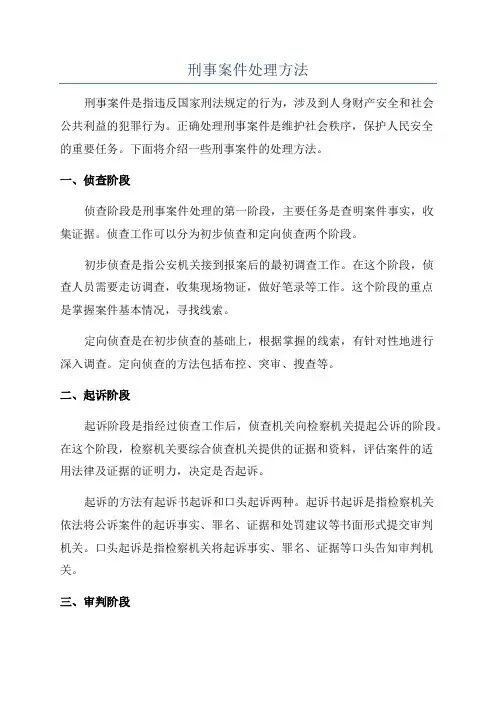 刑事案件处理方法

刑事案件是指违反国家刑法规定的行为，涉及到人身财产安全和社会公共利益的犯罪行为。正确处理刑事案件是维护社会秩序，保护人民安全的重要任务。下面将介绍一些刑事案件的处理方法。

一、侦查阶段

侦查阶段是刑事案件处理的第一阶段，主要任务是查明案件事实，收集证据。侦查工作可以分为初步侦查和定向侦查两个阶段。

初步侦查是指公安机关接到报案后的最初调查工作。在这个阶段，侦查人员需要走访调查，收集现场物证，做好笔录等工作。这个阶段的重点是掌握案件基本情况，寻找线索。

定向侦查是在初步侦查的基础上，根据掌握的线索，有针对性地进行深入调查。定向侦查的方法包括布控、突审、搜查等。

二、起诉阶段

起诉阶段是指经过侦查工作后，侦查机关向检察机关提起公诉的阶段。在这个阶段，检察机关要综合侦查机关提供的证据和资料，评估案件的适用法律及证据的证明力，决定是否起诉。

起诉的方法有起诉书起诉和口头起诉两种。起诉书起诉是指检察机关依法将公诉案件的起诉事实、罪名、证据和处罚建议等书面形式提交审判机关。口头起诉是指检察机关将起诉事实、罪名、证据等口头告知审判机关。

三、审判阶段